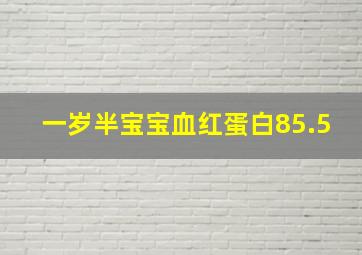 一岁半宝宝血红蛋白85.5